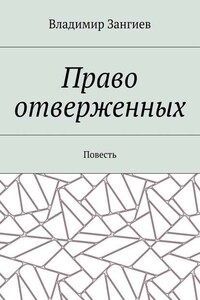 Владимир Зангиев

Право отверженных

Повесть